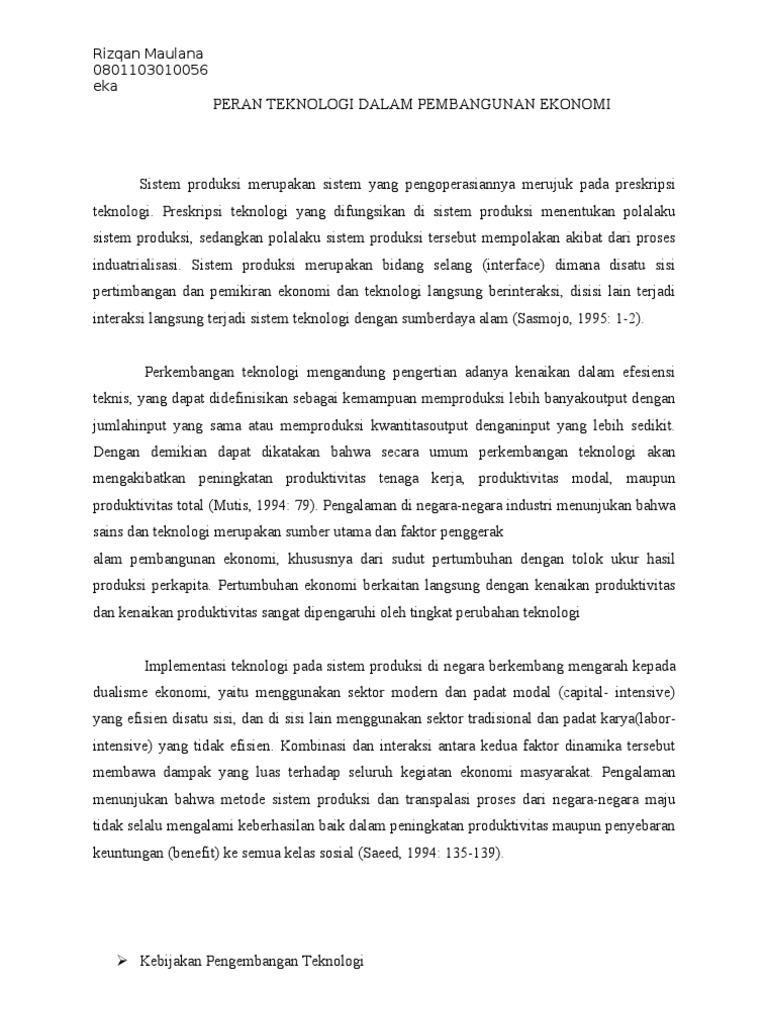 Rizqan Maulana
0801103010056
eka

PERAN TEKNOLOGI DALAM PEMBANGUNAN EKONOMI

Sistem produksi merupakan sistem yang pengoperasiannya merujuk pada preskripsi teknologi. Preskripsi teknologi yang difungsikan di sistem produksi menentukan polalaku sistem produksi, sedangkan polalaku sistem produksi tersebut mempolakan akibat dari proses induatrialisasi. Sistem produksi merupakan bidang selang (interface) dimana disatu sisi pertimbangan dan pemikiran ekonomi dan teknologi langsung berinteraksi, disisi lain terjadi interaksi langsung terjadi sistem teknologi dengan sumberdaya alam (Sasmojo, 1995: 1-2).

Perkembangan teknologi mengandung pengertian adanya kenaikan dalam efesiensi teknis, yang dapat didefinisikan sebagai kemampuan memproduksi lebih banyakoutput dengan jumlahinput yang sama atau memproduksi kwantitasoutput denganinput yang lebih sedikit. Dengan demikian dapat dikatakan bahwa secara umum perkembangan teknologi akan mengakibatkan peningkatan produktivitas tenaga kerja, produktivitas modal, maupun produktivitas total (Mutis, 1994: 79). Pengalaman di negara-negara industri menunjukan bahwa sains dan teknologi merupakan sumber utama dan faktor penggerak
alam pembangunan ekonomi, khususnya dari sudut pertumbuhan dengan tolok ukur hasil produksi perkapita. Pertumbuhan ekonomi berkaitan langsung dengan kenaikan produktivitas dan kenaikan produktivitas sangat dipengaruhi oleh tingkat perubahan teknologi

Implementasi teknologi pada sistem produksi di negara berkembang mengarah kepada dualisme ekonomi, yaitu menggunakan sektor modern dan padat modal (capital- intensive) yang efisien disatu sisi, dan di sisi lain menggunakan sektor tradisional dan padat karya(labor-intensive) yang tidak efisien. Kombinasi dan interaksi antara kedua faktor dinamika tersebut membawa dampak yang luas terhadap seluruh kegiatan ekonomi masyarakat. Pengalaman menunjukan bahwa metode sistem produksi dan transpalasi proses dari negara-negara maju tidak selalu mengalami keberhasilan baik dalam peningkatan produktivitas maupun penyebaran keuntungan (benefit) ke semua kelas sosial (Saeed, 1994: 135-139).

➢ Kebijakan Pengembangan Teknologi